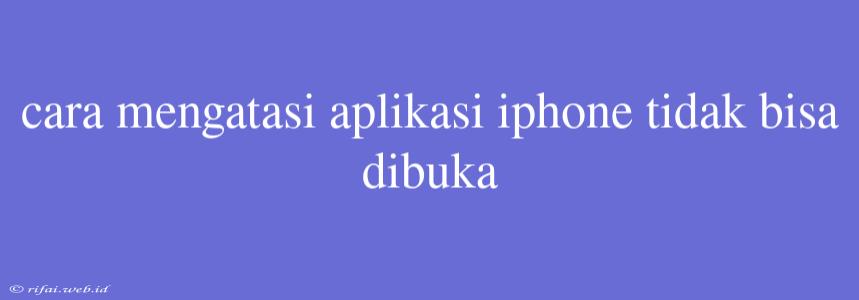 cara mengatasi aplikasi iphone tidak bisa dibuka

© rifai.web.id